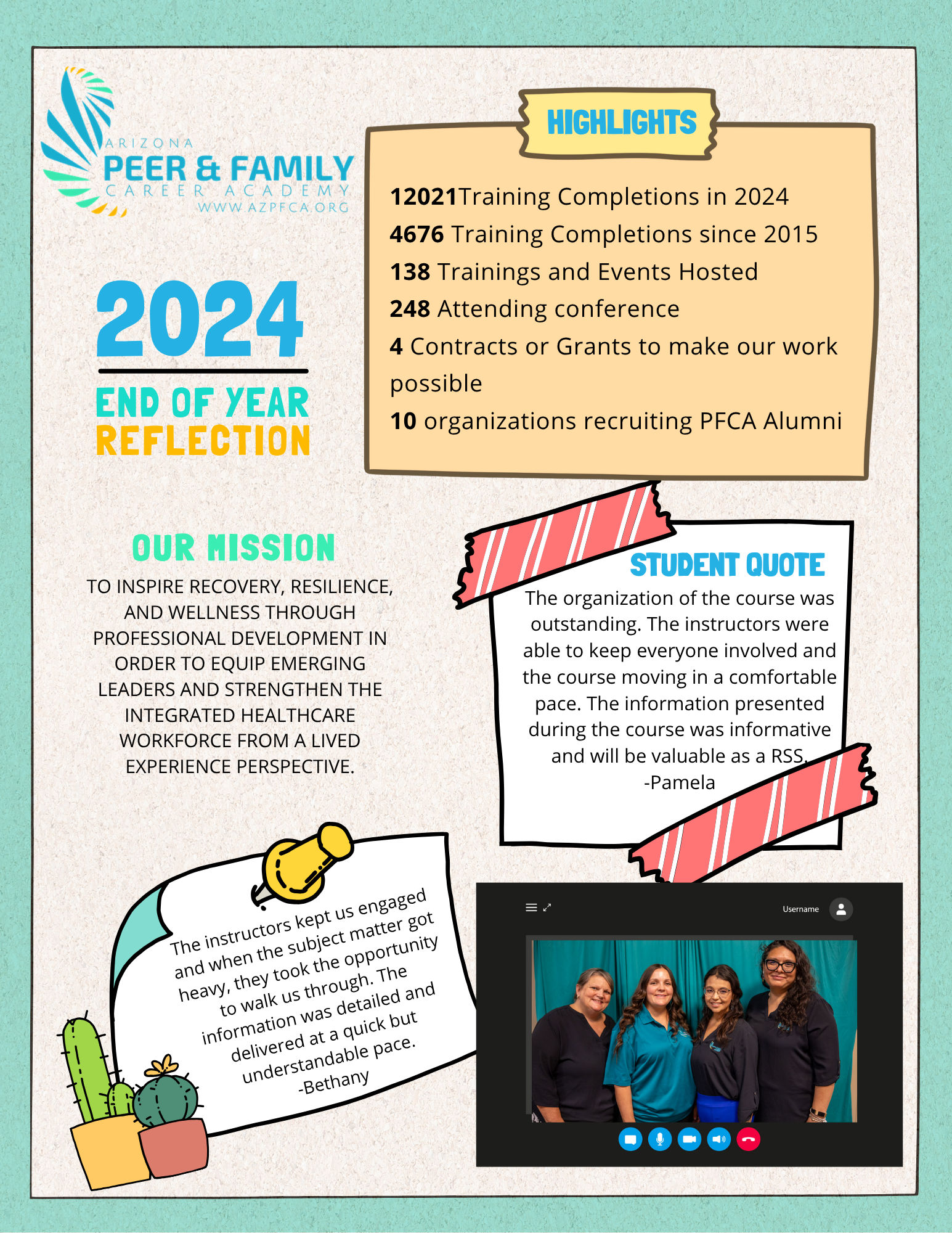 ARIZONA
PEER & FAMILY
CAREER ACADEMY
WWW.AZPFCA.ORG

2024
END OF YEAR
REFLECTION

HIGHLIGHTS

12021Training Completions in 2024
4676 Training Completions since 2015
138 Trainings and Events Hosted
248 Attending conference
4 Contracts or Grants to make our work possible
10 organizations recruiting PFCA Alumni

OUR MISSION
TO INSPIRE RECOVERY, RESILIENCE, AND WELLNESS THROUGH PROFESSIONAL DEVELOPMENT IN ORDER TO EQUIP EMERGING LEADERS AND STRENGTHEN THE INTEGRATED HEALTHCARE WORKFORCE FROM A LIVED EXPERIENCE PERSPECTIVE.

STUDENT QUOTE
The organization of the course was outstanding. The instructors were able to keep everyone involved and the course moving in a comfortable pace. The information presented during the course was informative and will be valuable as a RSS.
-Pamela

The instructors kept us engaged and when the subject matter got heavy, they took the opportunity to walk us through. The information was detailed and delivered at a quick but understandable pace.
-Bethany

Username